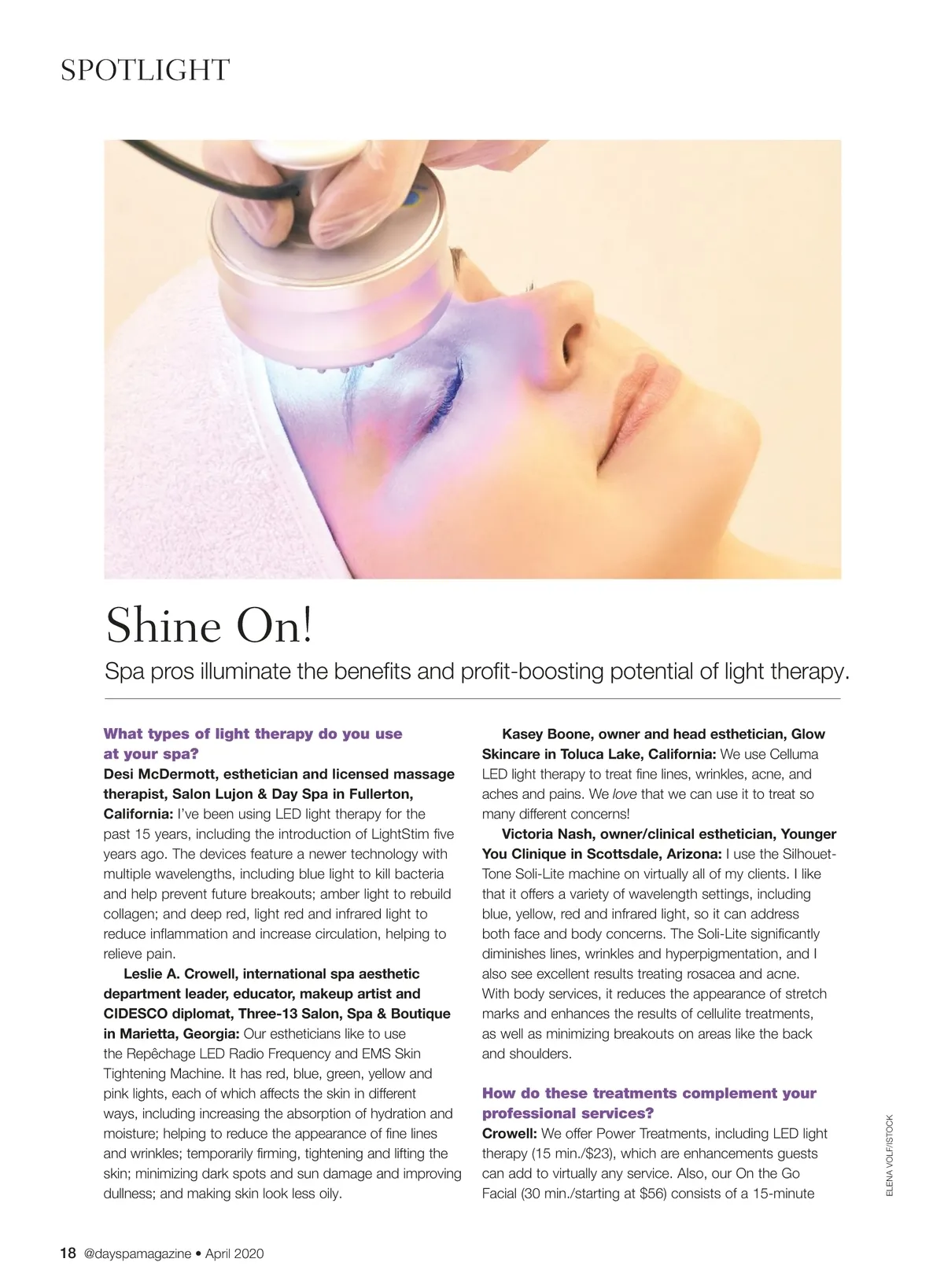 SPOTLIGHT

Shine On!

Spa pros illuminate the benefits and profit-boosting potential of light therapy.

What types of light therapy do you use at your spa?
Desi McDermott, esthetician and licensed massage therapist, Salon Lujon & Day Spa in Fullerton, California: I've been using LED light therapy for the past 15 years, including the introduction of LightStim five years ago. The devices feature a newer technology with multiple wavelengths, including blue light to kill bacteria and help prevent future breakouts; amber light to rebuild collagen; and deep red, light red and infrared light to reduce inflammation and increase circulation, helping to relieve pain.

Leslie A. Crowell, international spa aesthetic department leader, educator, makeup artist and CIDESCO diplomat, Three-13 Salon, Spa & Boutique in Marietta, Georgia: Our estheticians like to use the Repêchage LED Radio Frequency and EMS Skin Tightening Machine. It has red, blue, green, yellow and pink lights, each of which affects the skin in different ways, including increasing the absorption of hydration and moisture; helping to reduce the appearance of fine lines and wrinkles; temporarily firming, tightening and lifting the skin; minimizing dark spots and sun damage and improving dullness; and making skin look less oily.

Kasey Boone, owner and head esthetician, Glow Skincare in Toluca Lake, California: We use Celluma LED light therapy to treat fine lines, wrinkles, acne, and aches and pains. We love that we can use it to treat so many different concerns!

Victoria Nash, owner/clinical esthetician, Younger You Clinique in Scottsdale, Arizona: I use the Silhouet-Tone Soli-Lite machine on virtually all of my clients. I like that it offers a variety of wavelength settings, including blue, yellow, red and infrared light, so it can address both face and body concerns. The Soli-Lite significantly diminishes lines, wrinkles and hyperpigmentation, and I also see excellent results treating rosacea and acne. With body services, it reduces the appearance of stretch marks and enhances the results of cellulite treatments, as well as minimizing breakouts on areas like the back and shoulders.

How do these treatments complement your professional services?
Crowell: We offer Power Treatments, including LED light therapy (15 min./$23), which are enhancements guests can add to virtually any service. Also, our On the Go Facial (30 min./starting at $56) consists of a 15-minute

ELENA VOLF/ISTOCK

18 @dayspamagazine • April 2020